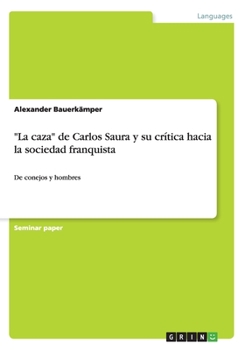 Languages

Alexander Bauerkämper

"La caza" de Carlos Saura y su crítica hacia la sociedad franquista

De conejos y hombres

Seminar paper

GRIN